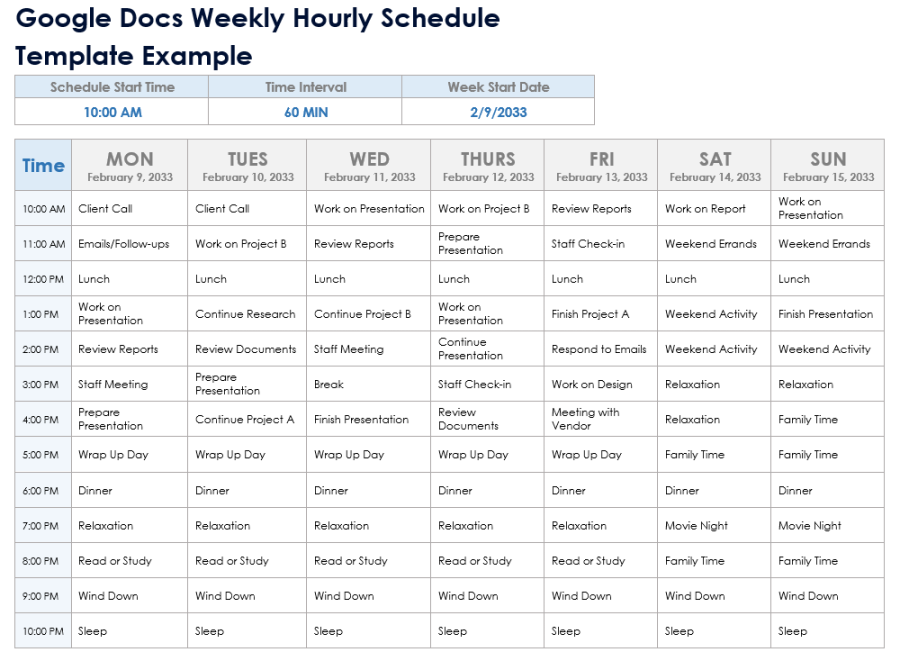 Google Docs Weekly Hourly Schedule Template Example

| Schedule Start Time | Time Interval | Week Start Date |
|---|---|---|
| 10:00 AM | 60 MIN | 2/9/2033 |

| Time | MON February 9, 2033 | TUES February 10, 2033 | WED February 11, 2033 | THURS February 12, 2033 | FRI February 13, 2033 | SAT February 14, 2033 | SUN February 15, 2033 |
|---|---|---|---|---|---|---|---|
| 10:00 AM | Client Call | Client Call | Work on Presentation | Work on Project B | Review Reports | Work on Report | Work on Presentation |
| 11:00 AM | Emails/Follow-ups | Work on Project B | Review Reports | Prepare Presentation | Staff Check-in | Weekend Errands | Weekend Errands |
| 12:00 PM | Lunch | Lunch | Lunch | Lunch | Lunch | Lunch | Lunch |
| 1:00 PM | Work on Presentation | Continue Research | Continue Project B | Work on Presentation | Finish Project A | Weekend Activity | Finish Presentation |
| 2:00 PM | Review Reports | Review Documents | Staff Meeting | Continue Presentation | Respond to Emails | Weekend Activity | Weekend Activity |
| 3:00 PM | Staff Meeting | Prepare Presentation | Break | Staff Check-in | Work on Design | Relaxation | Relaxation |
| 4:00 PM | Prepare Presentation | Continue Project A | Finish Presentation | Review Documents | Meeting with Vendor | Relaxation | Family Time |
| 5:00 PM | Wrap Up Day | Wrap Up Day | Wrap Up Day | Wrap Up Day | Wrap Up Day | Family Time | Family Time |
| 6:00 PM | Dinner | Dinner | Dinner | Dinner | Dinner | Dinner | Dinner |
| 7:00 PM | Relaxation | Relaxation | Relaxation | Relaxation | Relaxation | Movie Night | Movie Night |
| 8:00 PM | Read or Study | Read or Study | Read or Study | Read or Study | Read or Study | Family Time | Family Time |
| 9:00 PM | Wind Down | Wind Down | Wind Down | Wind Down | Wind Down | Wind Down | Wind Down |
| 10:00 PM | Sleep | Sleep | Sleep | Sleep | Sleep | Sleep | Sleep |